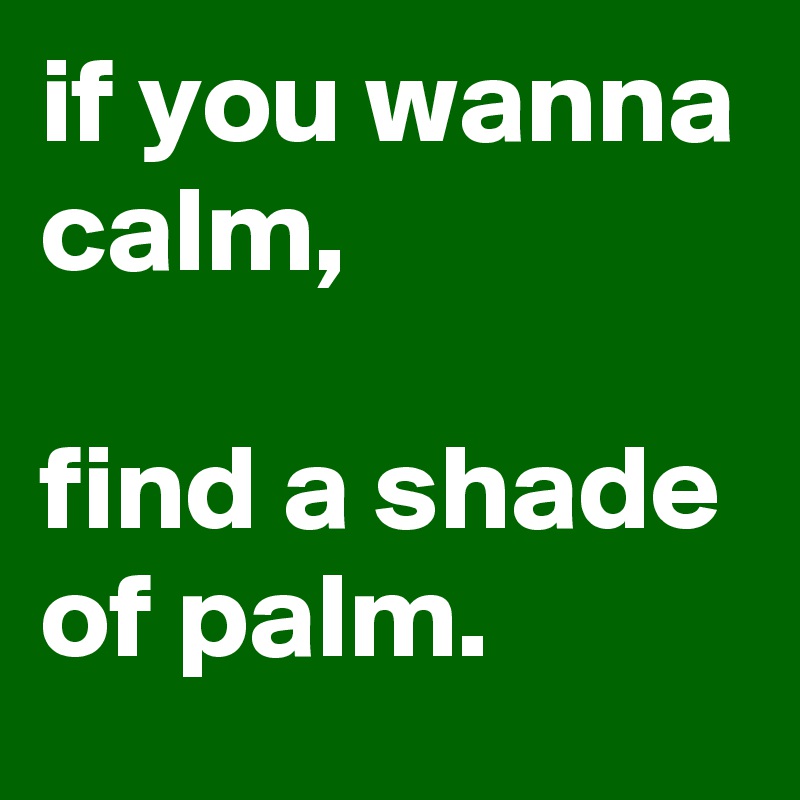 if you wanna calm,

find a shade of palm.